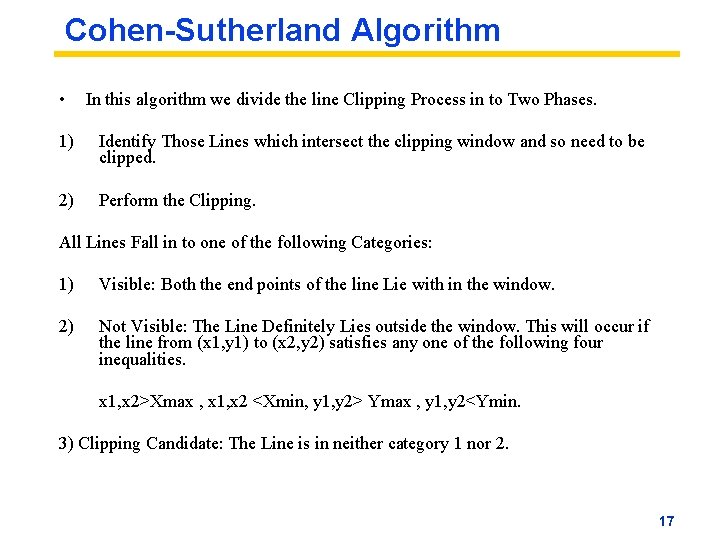 Cohen-Sutherland Algorithm

• In this algorithm we divide the line Clipping Process in to Two Phases.

1) Identify Those Lines which intersect the clipping window and so need to be clipped.

2) Perform the Clipping.

All Lines Fall in to one of the following Categories:

1) Visible: Both the end points of the line Lie with in the window.

2) Not Visible: The Line Definitely Lies outside the window. This will occur if the line from (x1,y1) to (x2,y2) satisfies any one of the following four inequalities.

x1,x2>Xmax , x1,x2 <Xmin, y1,y2> Ymax , y1,y2<Ymin.

3) Clipping Candidate: The Line is in neither category 1 nor 2.

17